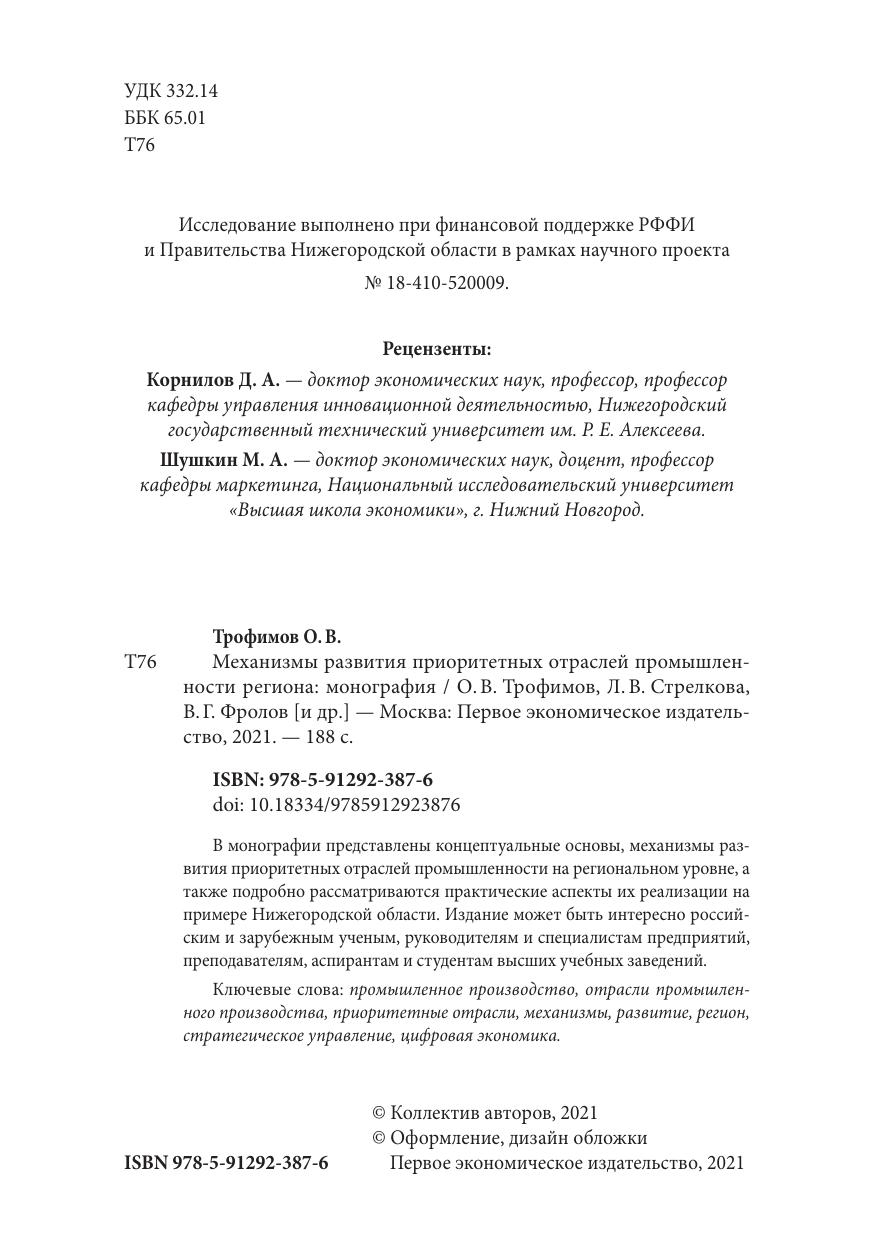 УДК 332.14
ББК 65.01
Т76

Исследование выполнено при финансовой поддержке РФФИ и Правительства Нижегородской области в рамках научного проекта № 18-410-520009.

Рецензенты:

Корнилов Д. А. — доктор экономических наук, профессор, профессор кафедры управления инновационной деятельностью, Нижегородский государственный технический университет им. Р. Е. Алексеева.

Шушкин М. А. — доктор экономических наук, доцент, профессор кафедры маркетинга, Национальный исследовательский университет «Высшая школа экономики», г. Нижний Новгород.

Трофимов О. В.

Т76 Механизмы развития приоритетных отраслей промышленности региона: монография / О. В. Трофимов, Л. В. Стрелкова, В. Г. Фролов [и др.] — Москва: Первое экономическое издательство, 2021. — 188 с.

ISBN: 978-5-91292-387-6
doi: 10.18334/9785912923876

В монографии представлены концептуальные основы, механизмы развития приоритетных отраслей промышленности на региональном уровне, а также подробно рассматриваются практические аспекты их реализации на примере Нижегородской области. Издание может быть интересно российским и зарубежным ученым, руководителям и специалистам предприятий, преподавателям, аспирантам и студентам высших учебных заведений.

Ключевые слова: промышленное производство, отрасли промышленного производства, приоритетные отрасли, механизмы, развитие, регион, стратегическое управление, цифровая экономика.

© Коллектив авторов, 2021
© Оформление, дизайн обложки
ISBN 978-5-91292-387-6 Первое экономическое издательство, 2021